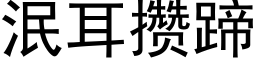 泯耳攒蹄